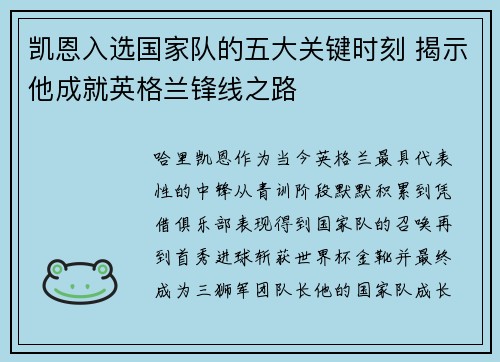 凯恩入选国家队的五大关键时刻 揭示他成就英格兰锋线之路

哈里凯恩作为当今英格兰最具代表性的中锋从青训阶段默默积累到凭借俱乐部表现得到国家队的召唤再到首秀进球斩获世界杯金靴并最终成为三狮军团队长他的国家队成长